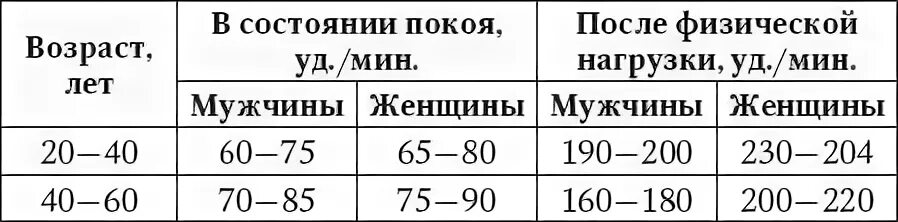 | Возраст, лет | В состоянии покоя, уд./мин. | | После физической нагрузки, уд./мин. | |
|---|---|---|---|---|
| | Мужчины | Женщины | Мужчины | Женщины |
| 20—40 | 60—75 | 65—80 | 190—200 | 230—204 |
| 40—60 | 70—85 | 75—90 | 160—180 | 200—220 |